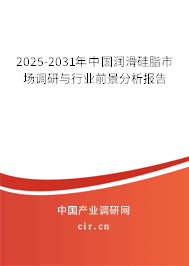 2025-2031年中国润滑硅脂市场调研与行业前景分析报告

中国产业调研网

cir.cn